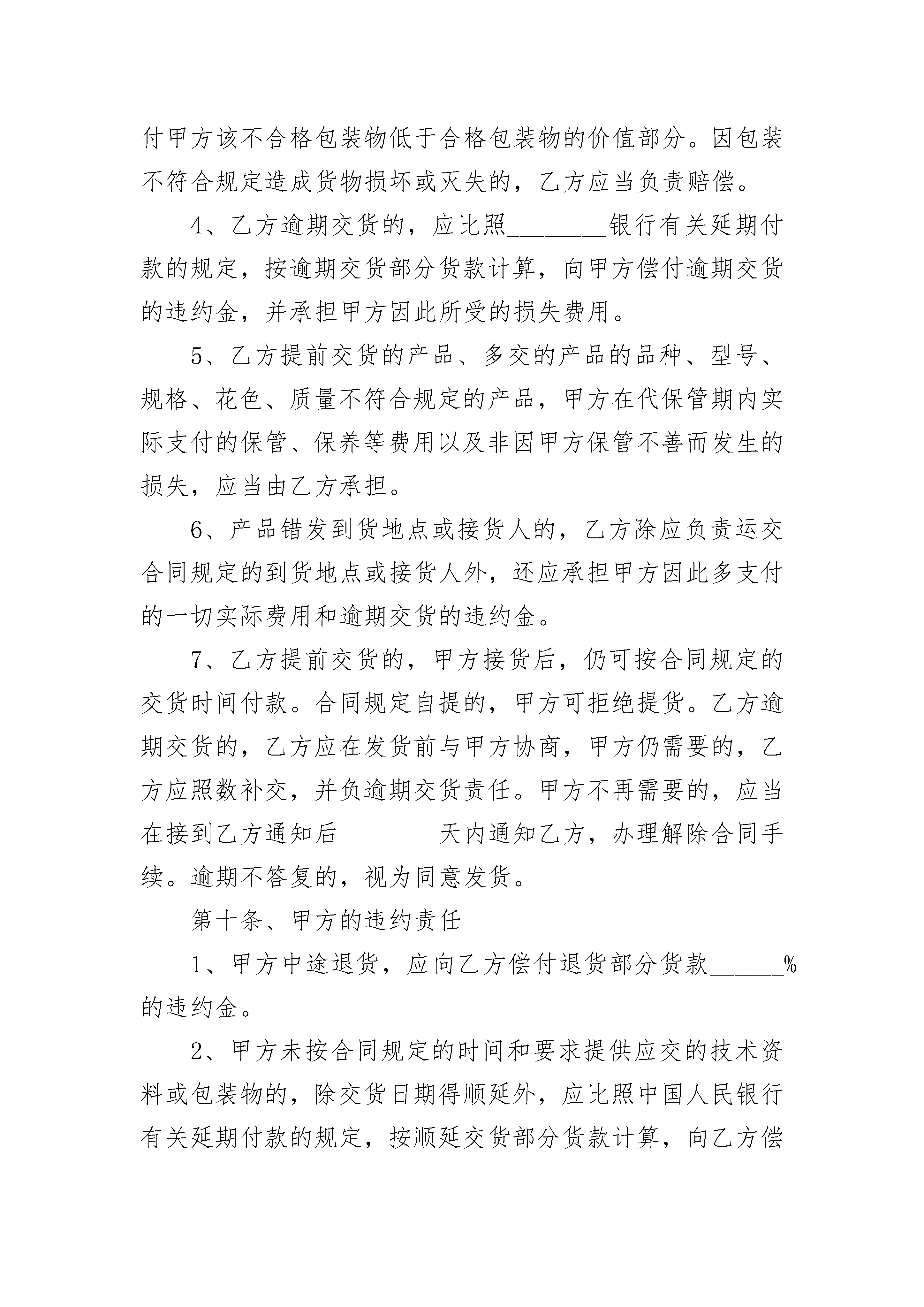 付甲方该不合格包装物低于合格包装物的价值部分。因包装不符合规定造成货物损坏或灭失的，乙方应当负责赔偿。

4、乙方逾期交货的，应比照________银行有关延期付款的规定，按逾期交货部分货款计算，向甲方偿付逾期交货的违约金，并承担甲方因此所受的损失费用。

5、乙方提前交货的产品、多交的产品的品种、型号、规格、花色、质量不符合规定的产品，甲方在代保管期内实际支付的保管、保养等费用以及非因甲方保管不善而发生的损失，应当由乙方承担。

6、产品错发到货地点或接货人的，乙方除应负责运交合同规定的到货地点或接货人外，还应承担甲方因此多支付的一切实际费用和逾期交货的违约金。

7、乙方提前交货的，甲方接货后，仍可按合同规定的交货时间付款。合同规定自提的，甲方可拒绝提货。乙方逾期交货的，乙方应在发货前与甲方协商，甲方仍需要的，乙方应照数补交，并负逾期交货责任。甲方不再需要的，应当在接到乙方通知后________天内通知乙方，办理解除合同手续。逾期不答复的，视为同意发货。

第十条、甲方的违约责任

1、甲方中途退货，应向乙方偿付退货部分货款______%的违约金。

2、甲方未按合同规定的时间和要求提供应交的技术资料或包装物的，除交货日期得顺延外，应比照中国人民银行有关延期付款的规定，按顺延交货部分货款计算，向乙方偿